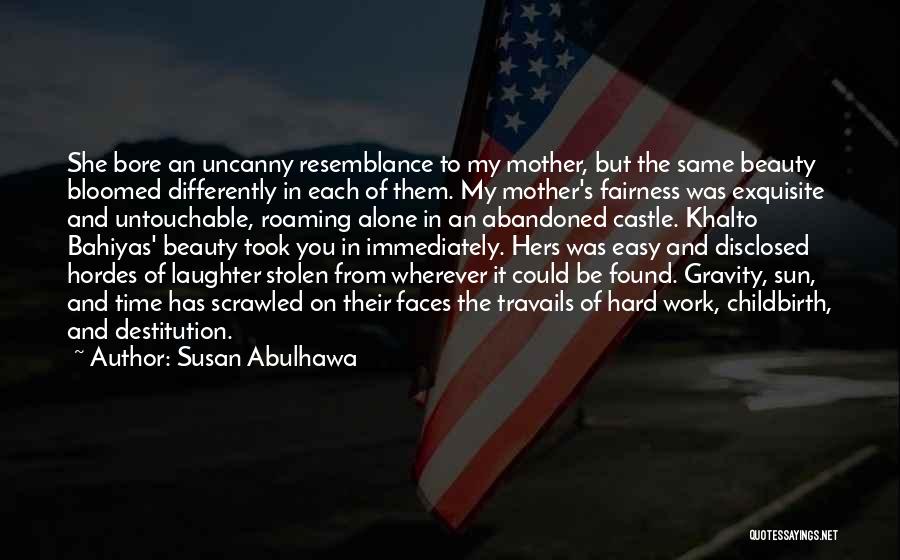 She bore an uncanny resemblance to my mother, but the same beauty bloomed differently in each of them. My mother's fairness was exquisite and untouchable, roaming alone in an abandoned castle. Khalto Bahiyas' beauty took you in immediately. Hers was easy and disclosed hordes of laughter stolen from wherever it could be found. Gravity, sun, and time has scrawled on their faces the travails of hard work, childbirth, and destitution.

~ Author: Susan Abulhawa

QUOTESSAYINGS.NET